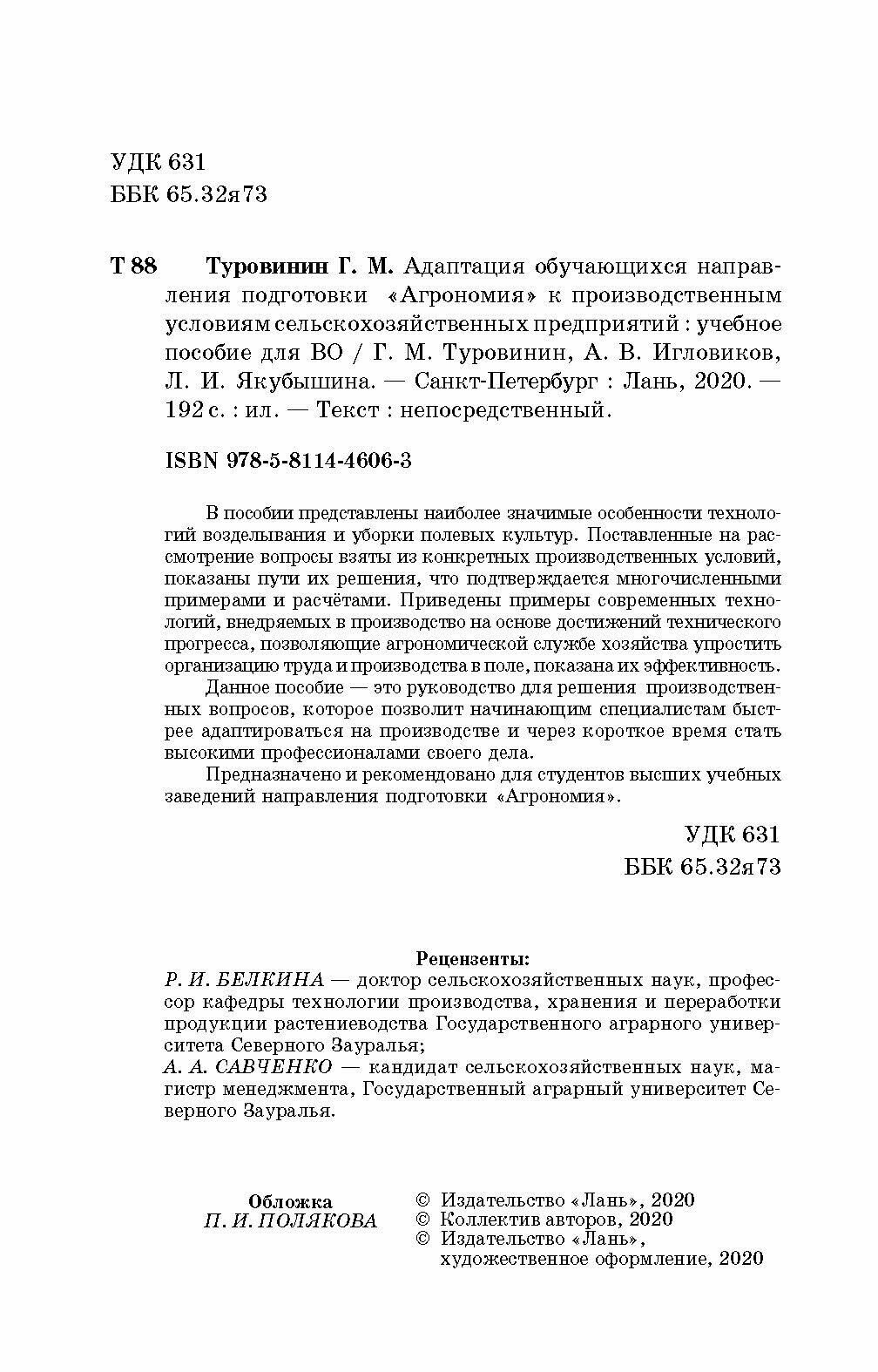 УДК 631
ББК 65.32я73

Т 88 Туровинин Г. М. Адаптация обучающихся направления подготовки «Агрономия» к производственным условиям сельскохозяйственных предприятий : учебное пособие для ВО / Г. М. Туровинин, А. В. Игловиков, Л. И. Якубышина. — Санкт-Петербург : Лань, 2020. — 192 с. : ил. — Текст : непосредственный.

ISBN 978-5-8114-4606-3

В пособии представлены наиболее значимые особенности технологий возделывания и уборки полевых культур. Поставленные на рассмотрение вопросы взяты из конкретных производственных условий, показаны пути их решения, что подтверждается многочисленными примерами и расчётами. Приведены примеры современных технологий, внедряемых в производство на основе достижений технического прогресса, позволяющие агрономической службе хозяйства упростить организацию труда и производства в поле, показана их эффективность.

Данное пособие — это руководство для решения производственных вопросов, которое позволит начинающим специалистам быстрее адаптироваться на производстве и через короткое время стать высокими профессионалами своего дела.

Предназначено и рекомендовано для студентов высших учебных заведений направления подготовки «Агрономия».

УДК 631
ББК 65.32я73

Рецензенты:
Р. И. БЕЛКИНА — доктор сельскохозяйственных наук, профессор кафедры технологии производства, хранения и переработки продукции растениеводства Государственного аграрного университета Северного Зауралья;
А. А. САВЧЕНКО — кандидат сельскохозяйственных наук, магистр менеджмента, Государственный аграрный университет Северного Зауралья.

Обложка
П. И. ПОЛЯКОВА

© Издательство «Лань», 2020
© Коллектив авторов, 2020
© Издательство «Лань», художественное оформление, 2020